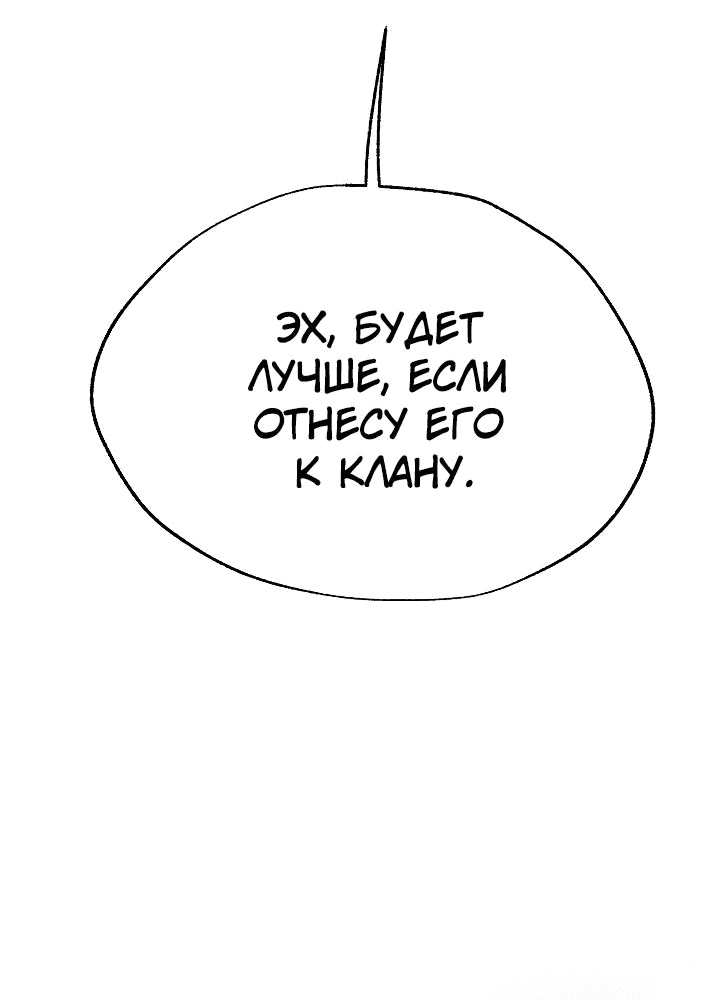 ЭХ, БУДЕТ ЛУЧШЕ, ЕСЛИ ОТНЕСУ ЕГО К КЛАНУ.